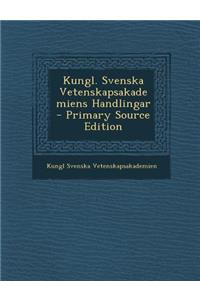 Kungl. Svenska Vetenskapsakade miens Handlingar - Primary Source Edition

Kungl Svenska Vetenskapsakademien